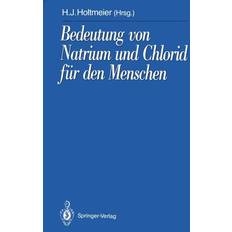 H.J. Holtmeier (Hrsg.)

Bedeutung von Natrium und Chlorid für den Menschen

Springer-Verlag